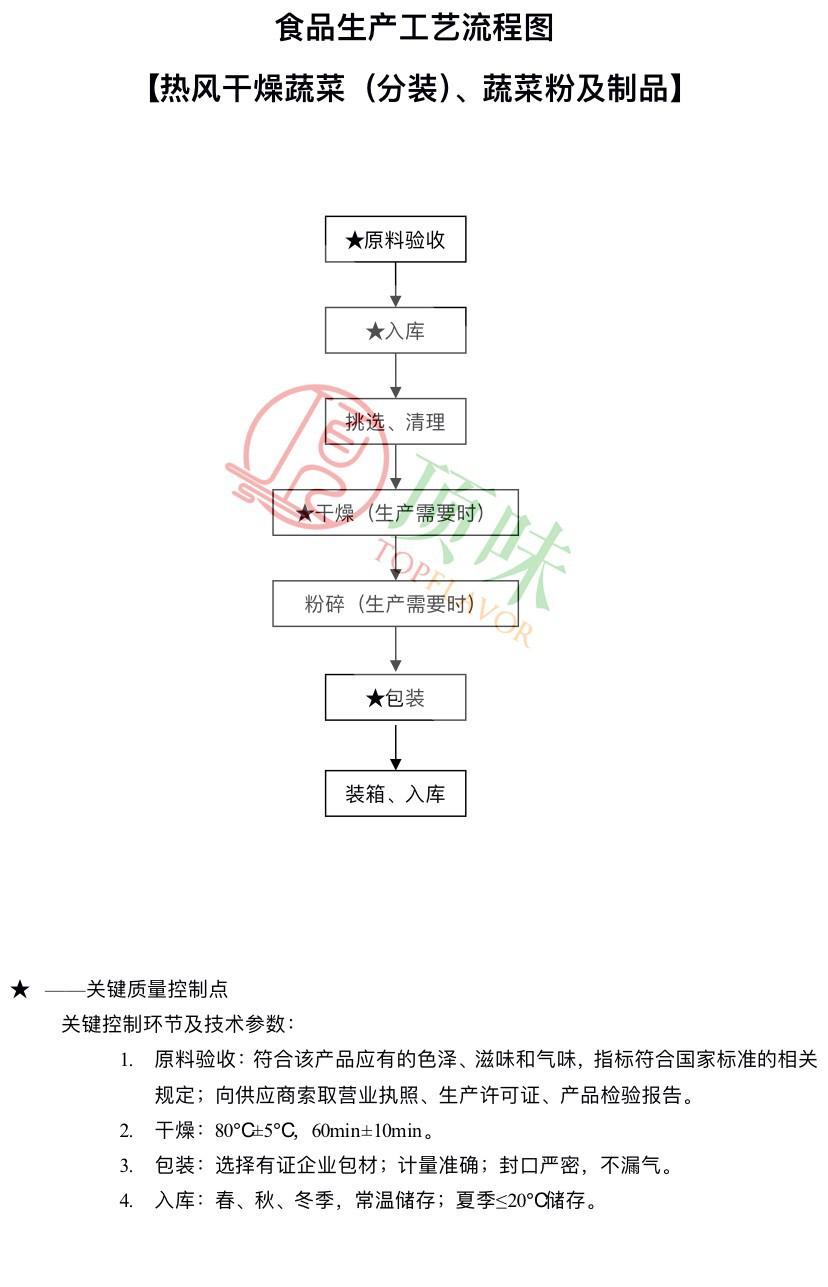 食品生产工艺流程图

【热风干燥蔬菜（分装）、蔬菜粉及制品】

★原料验收

★入库

挑选、清理

★干燥（生产需要时）

粉碎（生产需要时）

★包装

装箱、入库

顶味
TOPFLAVOR

★ ——关键质量控制点

关键控制环节及技术参数：

1. 原料验收：符合该产品应有的色泽、滋味和气味，指标符合国家标准的相关规定；向供应商索取营业执照、生产许可证、产品检验报告。

2. 干燥：80°C±5°C，60min±10min。

3. 包装：选择有证企业包材；计量准确；封口严密，不漏气。

4. 入库：春、秋、冬季，常温储存；夏季≤20°C储存。